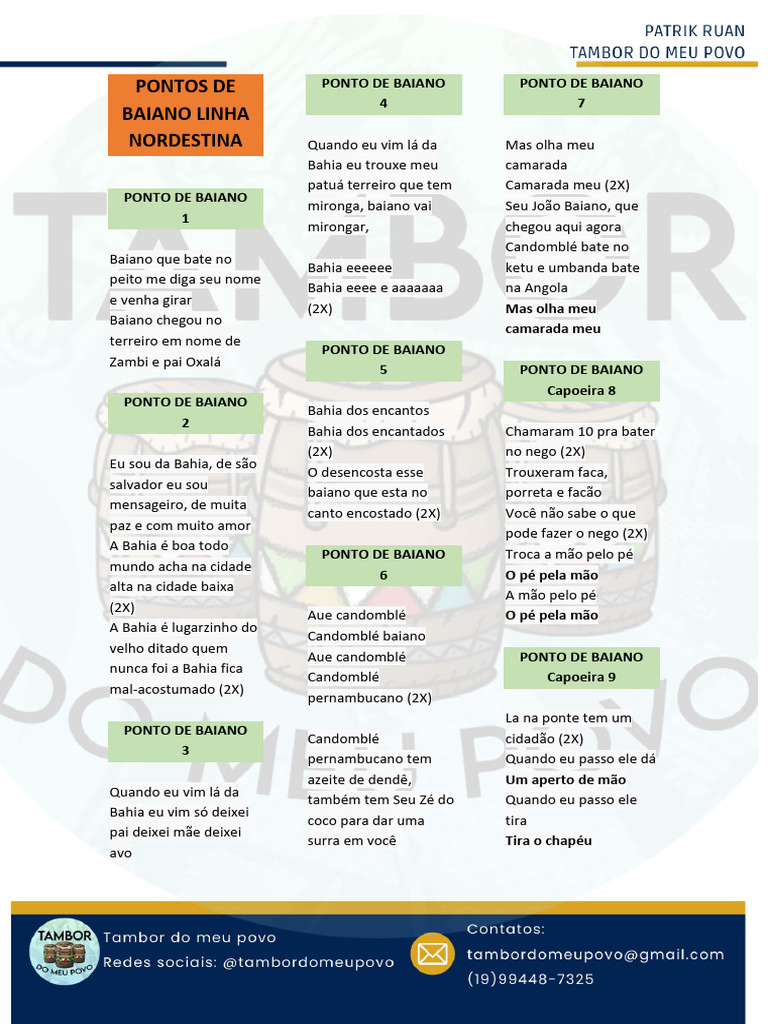 PATRIK RUAN
TAMBOR DO MEU POVO

PONTOS DE BAIANO LINHA NORDESTINA

PONTO DE BAIANO 1

Baiano que bate no peito me diga seu nome e venha girar
Baiano chegou no terreiro em nome de Zambi e pai Oxalá

PONTO DE BAIANO 2

Eu sou da Bahia, de são salvador eu sou mensageiro, de muita paz e com muito amor
A Bahia é boa todo mundo acha na cidade alta na cidade baixa (2X)
A Bahia é lugarzinho do velho ditado quem nunca foi a Bahia fica mal-acostumado (2X)

PONTO DE BAIANO 3

Quando eu vim lá da Bahia eu vim só deixei pai deixei mãe deixei avo

PONTO DE BAIANO 4

Quando eu vim lá da Bahia eu trouxe meu patuá terreiro que tem mironga, baiano vai mirongar,

Bahia eeeeee
Bahia eeee e aaaaaaa (2X)

PONTO DE BAIANO 5

Bahia dos encantos
Bahia dos encantados (2X)
O desencosta esse baiano que esta no canto encostado (2X)

PONTO DE BAIANO 6

Aue candomblé
Candomblé baiano
Aue candomblé
Candomblé pernambucano (2X)

Candomblé pernambucano tem azeite de dendê, também tem Seu Zé do coco para dar uma surra em você

PONTO DE BAIANO 7

Mas olha meu camarada
Camarada meu (2X)
Seu João Baiano, que chegou aqui agora
Candomblé bate no ketu e umbanda bate na Angola
Mas olha meu camarada meu

PONTO DE BAIANO Capoeira 8

Chamaram 10 pra bater no nego (2X)
Trouxeram faca, porreta e facão
Você não sabe o que pode fazer o nego (2X)
Troca a mão pelo pé
O pé pela mão
A mão pelo pé
O pé pela mão

PONTO DE BAIANO Capoeira 9

La na ponte tem um cidadão (2X)
Quando eu passo ele dá
Um aperto de mão
Quando eu passo ele tira
Tira o chapéu

TAMBOR DO MEU POVO
Tambor do meu povo
Redes sociais: @tambordomeupovo
Contatos:
tambordomeupovo@gmail.com
(19)99448-7325